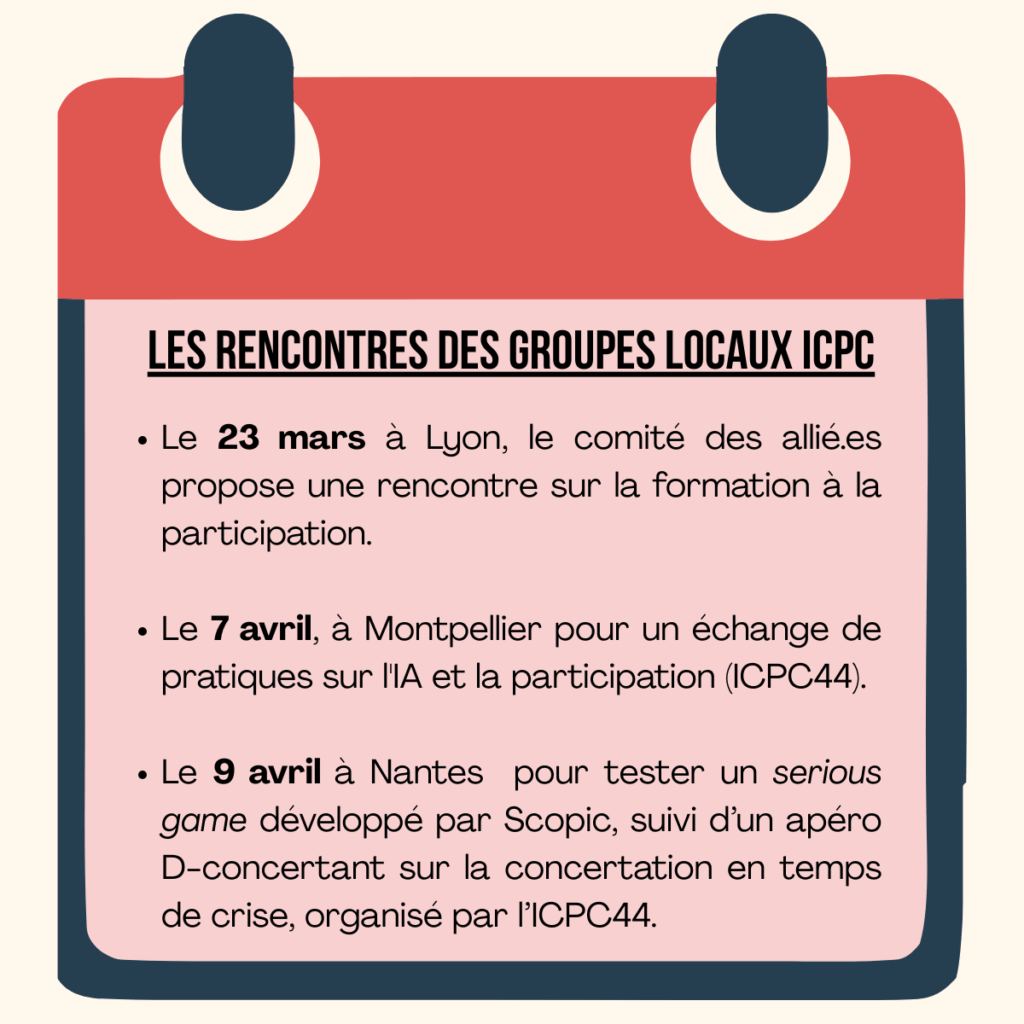 LES RENCONTRES DES GROUPES LOCAUX ICPC

• Le 23 mars à Lyon, le comité des allié.es propose une rencontre sur la formation à la participation.

• Le 7 avril, à Montpellier pour un échange de pratiques sur l'IA et la participation (ICPC44).

• Le 9 avril à Nantes pour tester un serious game développé par Scopic, suivi d'un apéro D-concertant sur la concertation en temps de crise, organisé par l'ICPC44.